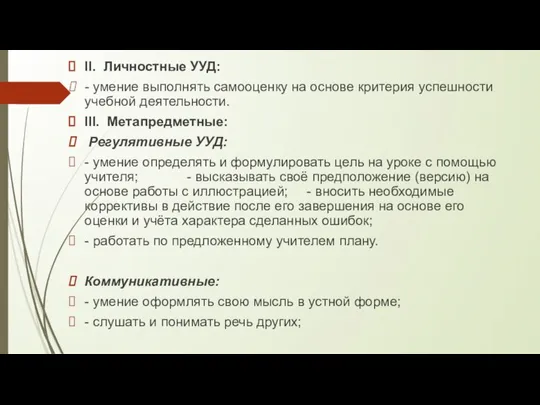 II. Личностные УУД:

- умение выполнять самооценку на основе критерия успешности учебной деятельности.

III. Метапредметные:

Регулятивные УУД:

- умение определять и формулировать цель на уроке с помощью учителя; - высказывать своё предположение (версию) на основе работы с иллюстрацией; - вносить необходимые коррективы в действие после его завершения на основе его оценки и учёта характера сделанных ошибок;

- работать по предложенному учителем плану.

Коммуникативные:

- умение оформлять свою мысль в устной форме;

- слушать и понимать речь других;